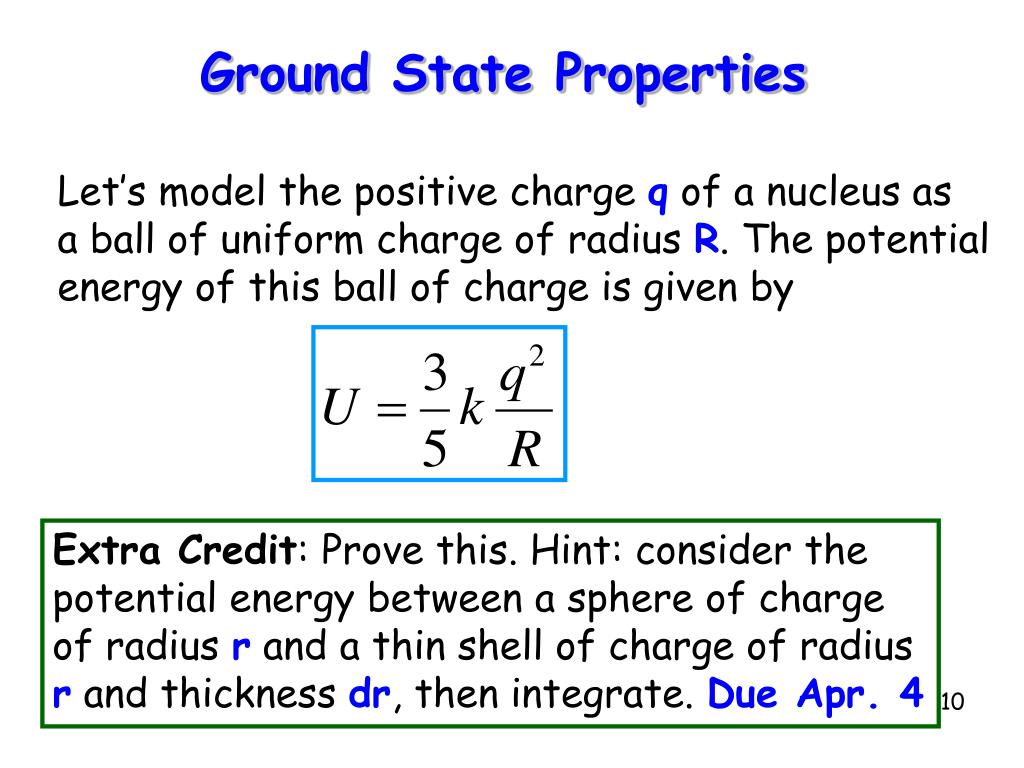 Ground State Properties

Let's model the positive charge q of a nucleus as a ball of uniform charge of radius R. The potential energy of this ball of charge is given by

$U = \frac{3}{5} k \frac{q^2}{R}$

Extra Credit: Prove this. Hint: consider the potential energy between a sphere of charge of radius r and a thin shell of charge of radius r and thickness dr, then integrate. Due Apr. 4

10